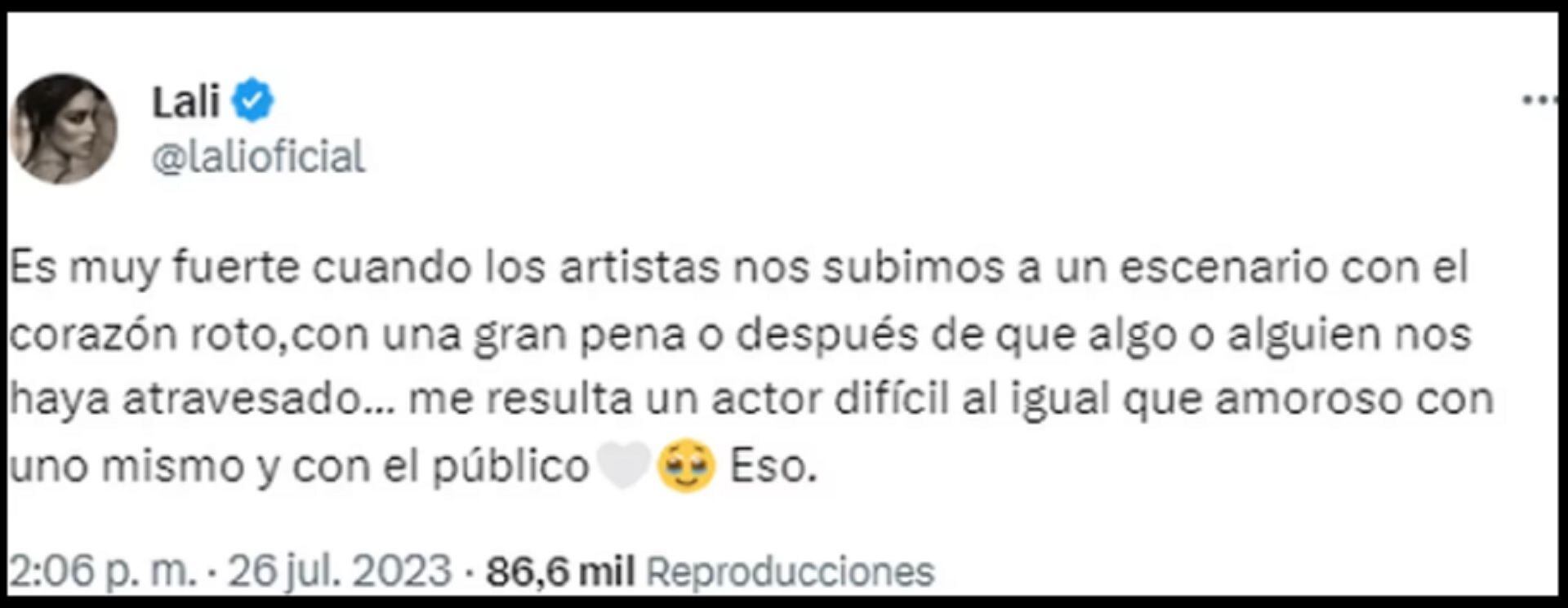 Lali
@lalioficial

Es muy fuerte cuando los artistas nos subimos a un escenario con el corazón roto,con una gran pena o después de que algo o alguien nos haya atravesado… me resulta un actor difícil al igual que amoroso con uno mismo y con el público🤍🥹 Eso.

2:06 p. m. · 26 jul. 2023 · 86,6 mil Reproducciones